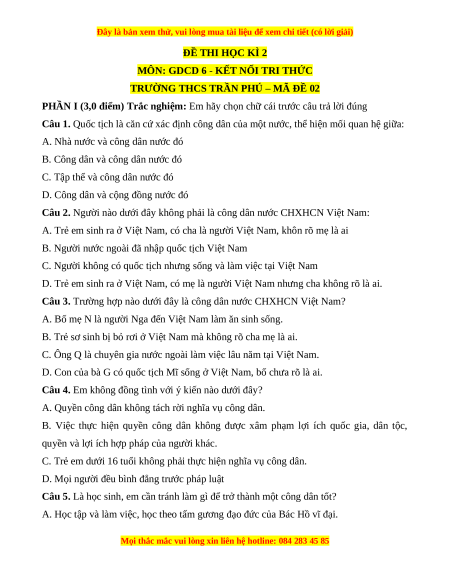 Đây là bản xem thử, vui lòng mua tài liệu để xem chi tiết (có lời giải)

ĐỀ THI HỌC KÌ 2

MÔN: GDCD 6 - KẾT NỐI TRI THỨC

TRƯỜNG THCS TRẦN PHÚ – MÃ ĐỀ 02

PHẦN I (3,0 điểm) Trắc nghiệm: Em hãy chọn chữ cái trước câu trả lời đúng

Câu 1. Quốc tịch là căn cứ xác định công dân của một nước, thể hiện mối quan hệ giữa:

A. Nhà nước và công dân nước đó

B. Công dân và công dân nước đó

C. Tập thể và công dân nước đó

D. Công dân và cộng đồng nước đó

Câu 2. Người nào dưới đây không phải là công dân nước CHXHCN Việt Nam:

A. Trẻ em sinh ra ở Việt Nam, có cha là người Việt Nam, khôn rõ mẹ là ai

B. Người nước ngoài đã nhập quốc tịch Việt Nam

C. Người không có quốc tịch nhưng sống và làm việc tại Việt Nam

D. Trẻ em sinh ra ở Việt Nam, có mẹ là người Việt Nam nhưng cha không rõ là ai.

Câu 3. Trường hợp nào dưới đây là công dân nước CHXHCN Việt Nam?

A. Bố mẹ N là người Nga đến Việt Nam làm ăn sinh sống.

B. Trẻ sơ sinh bị bỏ rơi ở Việt Nam mà không rõ cha mẹ là ai.

C. Ông Q là chuyên gia nước ngoài làm việc lâu năm tại Việt Nam.

D. Con của bà G có quốc tịch Mĩ sống ở Việt Nam, bố chưa rõ là ai.

Câu 4. Em không đồng tình với ý kiến nào dưới đây?

A. Quyền công dân không tách rời nghĩa vụ công dân.

B. Việc thực hiện quyền công dân không được xâm phạm lợi ích quốc gia, dân tộc, quyền và lợi ích hợp pháp của người khác.

C. Trẻ em dưới 16 tuổi không phải thực hiện nghĩa vụ công dân.

D. Mọi người đều bình đẳng trước pháp luật

Câu 5. Là học sinh, em cần tránh làm gì để trở thành một công dân tốt?

A. Học tập và làm việc, học theo tấm gương đạo đức của Bác Hồ vĩ đại.

Mọi thắc mắc vui lòng xin liên hệ hotline: 084 283 45 85